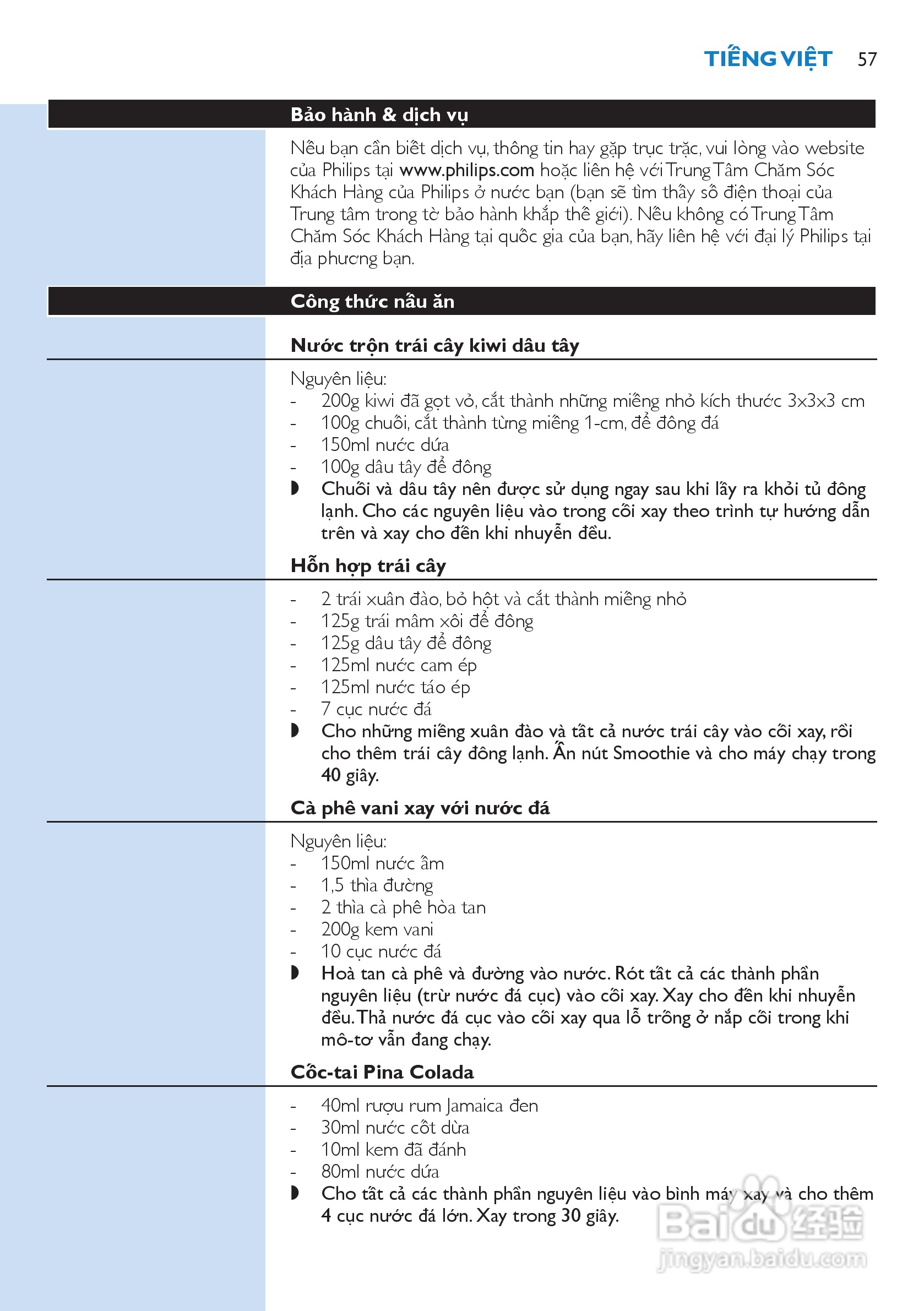 TIẾNG VIỆT 57

Bảo hành & dịch vụ

Nếu bạn cần biết dịch vụ, thông tin hay gặp trục trặc, vui lòng vào website của Philips tại www.philips.com hoặc liên hệ với Trung Tâm Chăm Sóc Khách Hàng của Philips ở nước bạn (bạn sẽ tìm thấy số điện thoại của Trung tâm trong tờ bảo hành khắp thế giới). Nếu không có Trung Tâm Chăm Sóc Khách Hàng tại quốc gia của bạn, hãy liên hệ với đại lý Philips tại địa phương bạn.

Công thức nấu ăn

Nước trộn trái cây kiwi dâu tây

Nguyên liệu:
- 200g kiwi đã gọt vỏ, cắt thành những miếng nhỏ kích thước 3x3x3 cm
- 100g chuối, cắt thành từng miếng 1-cm, để đông đá
- 150ml nước dứa
- 100g dâu tây để đông
◗ Chuối và dâu tây nên được sử dụng ngay sau khi lấy ra khỏi tủ đông lạnh. Cho các nguyên liệu vào trong cối xay theo trình tự hướng dẫn trên và xay cho đến khi nhuyễn đều.

Hỗn hợp trái cây

- 2 trái xuân đào, bỏ hột và cắt thành miếng nhỏ
- 125g trái mâm xôi để đông
- 125g dâu tây để đông
- 125ml nước cam ép
- 125ml nước táo ép
- 7 cục nước đá
◗ Cho những miếng xuân đào và tất cả nước trái cây vào cối xay, rồi cho thêm trái cây đông lạnh. Ấn nút Smoothie và cho máy chạy trong 40 giây.

Cà phê vani xay với nước đá

Nguyên liệu:
- 150ml nước ấm
- 1,5 thìa đường
- 2 thìa cà phê hòa tan
- 200g kem vani
- 10 cục nước đá
◗ Hoà tan cà phê và đường vào nước. Rót tất cả các thành phần nguyên liệu (trừ nước đá cục) vào cối xay. Xay cho đến khi nhuyễn đều. Thả nước đá cục vào cối xay qua lỗ trống ở nắp cối trong khi mô-tơ vẫn đang chạy.

Cốc-tai Pina Colada

- 40ml rượu rum Jamaica đen
- 30ml nước cốt dừa
- 10ml kem đã đánh
- 80ml nước dứa
◗ Cho tất cả các thành phần nguyên liệu vào bình máy xay và cho thêm 4 cục nước đá lớn. Xay trong 30 giây.

Baidu 经验
jingyan.baidu.com